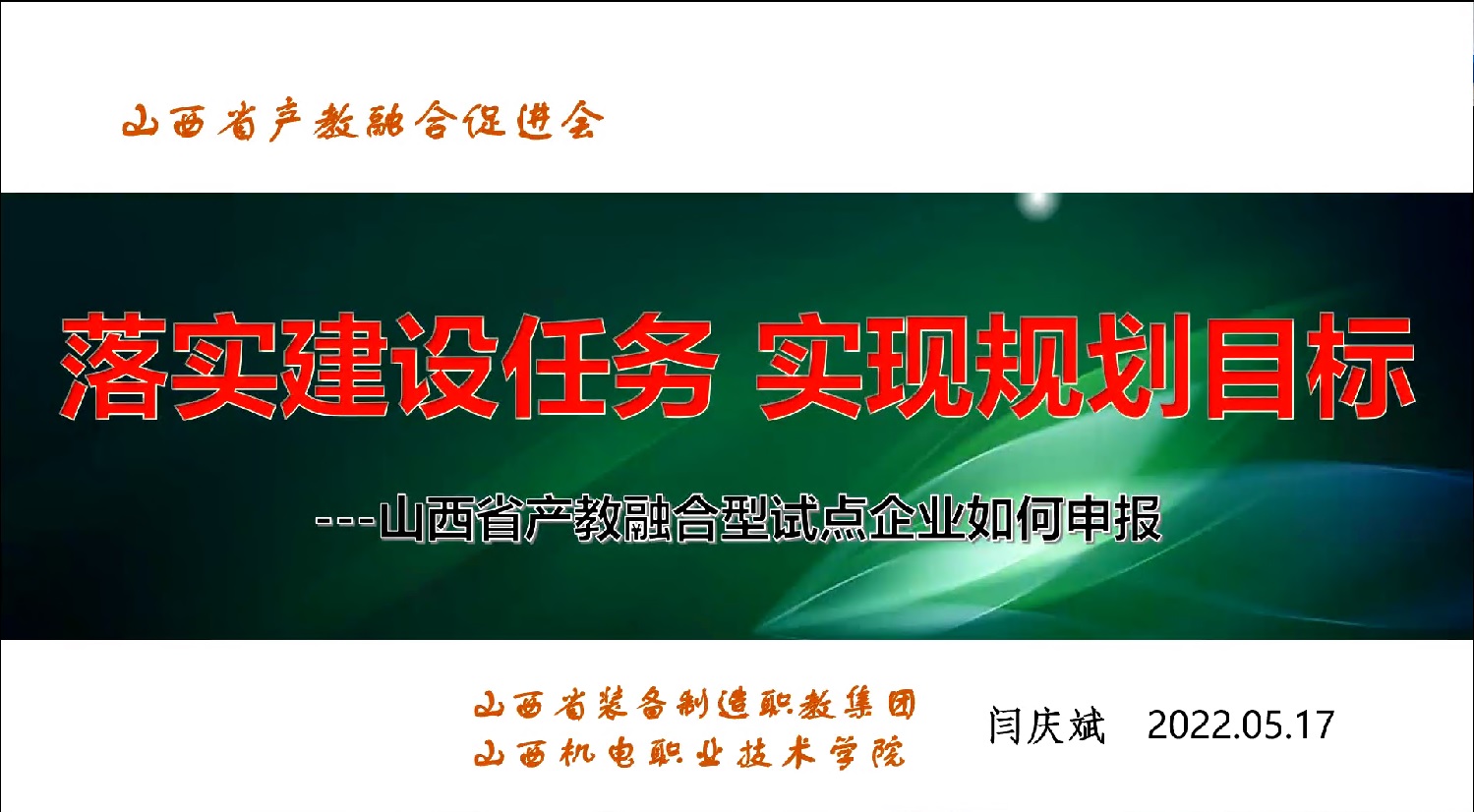 山西省产教融合促进会

落实建设任务 实现规划目标

---山西省产教融合型试点企业如何申报

山西省装备制造职教集团
山西机电职业技术学院

闫庆斌 2022.05.17